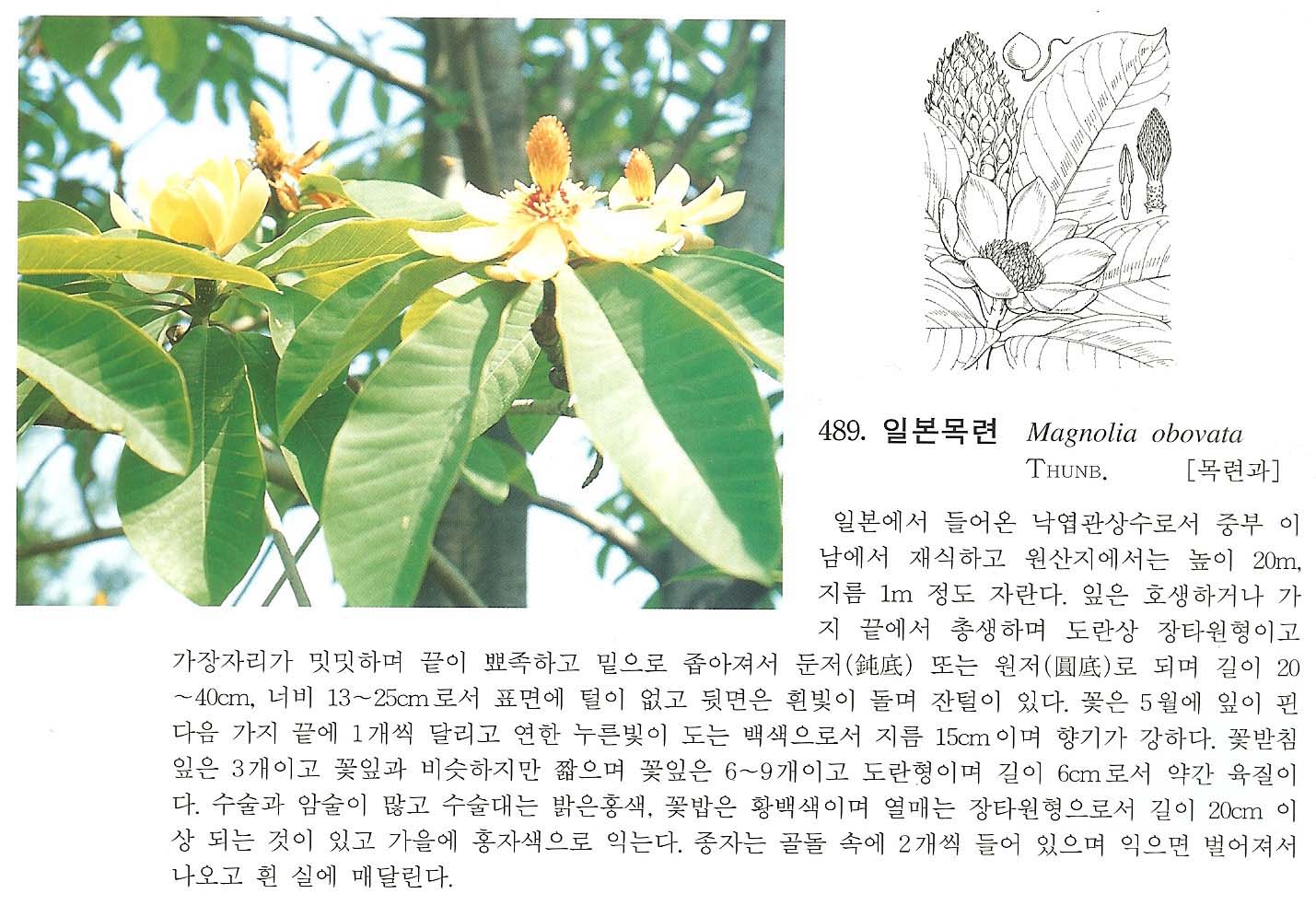 489. 일본목련 Magnolia obovata THUNB. [목련과]

일본에서 들어온 낙엽관상수로서 중부 이남에서 재식하고 원산지에서는 높이 20m, 지름 1m 정도 자란다. 잎은 호생하거나 가지 끝에서 총생하며 도란상 장타원형이고 가장자리가 밋밋하며 끝이 뾰족하고 밑으로 좁아져서 둔저(鈍底) 또는 원저(圓底)로 되며 길이 20~40cm, 너비 13~25cm로서 표면에 털이 없고 뒷면은 흰빛이 돌며 잔털이 있다. 꽃은 5월에 잎이 핀 다음 가지 끝에 1개씩 달리고 연한 누른빛이 도는 백색으로서 지름 15cm이며 향기가 강하다. 꽃받침잎은 3개이고 꽃잎과 비슷하지만 짧으며 꽃잎은 6~9개이고 도란형이며 길이 6cm로서 약간 육질이다. 수술과 암술이 많고 수술대는 밝은홍색, 꽃밥은 황백색이며 열매는 장타원형으로서 길이 20cm 이상 되는 것이 있고 가을에 홍자색으로 익는다. 종자는 골돌 속에 2개씩 들어 있으며 익으면 벌어져서 나오고 흰 실에 매달린다.